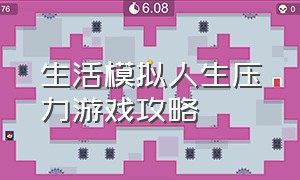 76

6.08

0

生活模拟人生压力游戏攻略